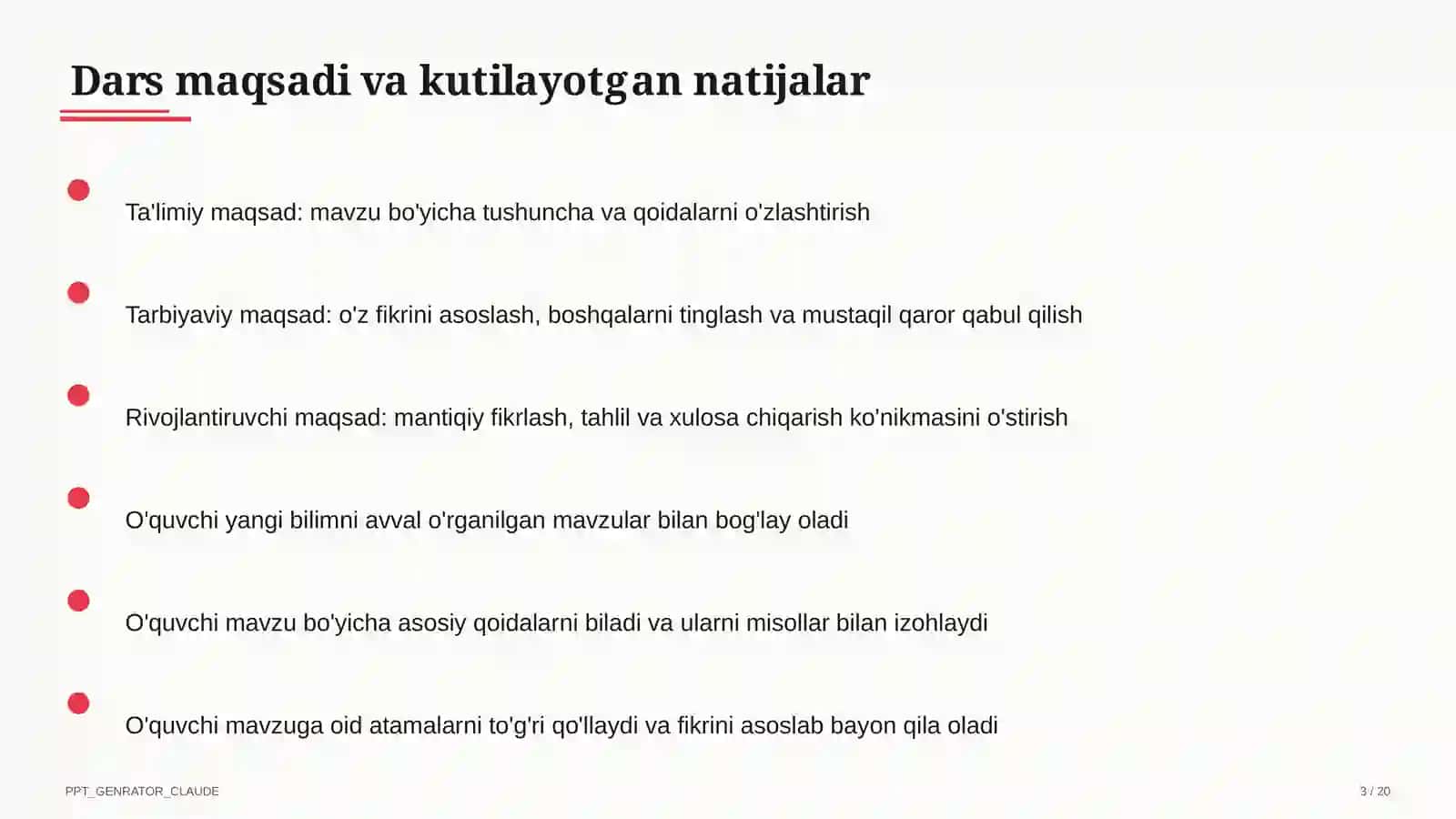 Dars maqsadi va kutilayotgan natijalar

Ta'limiy maqsad: mavzu bo'yicha tushuncha va qoidalarni o'zlashtirish

Tarbiyaviy maqsad: o'z fikrini asoslash, boshqalarni tinglash va mustaqil qaror qabul qilish

Rivojlantiruvchi maqsad: mantiqiy fikrlash, tahlil va xulosa chiqarish ko'nikmasini o'stirish

O'quvchi yangi bilimni avval o'rganilgan mavzular bilan bog'lay oladi

O'quvchi mavzu bo'yicha asosiy qoidalarni biladi va ularni misollar bilan izohlaydi

O'quvchi mavzuga oid atamalarni to'g'ri qo'llaydi va fikrini asoslab bayon qila oladi

PPT_GENRATOR_CLAUDE

3 / 20